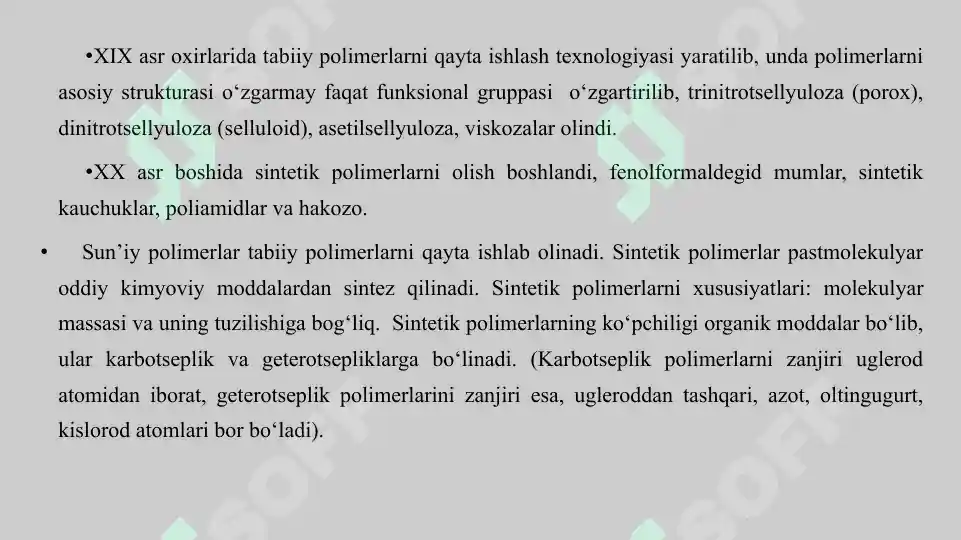 •XIX asr oxirlarida tabiiy polimerlarni qayta ishlash texnologiyasi yaratilib, unda polimerlarni asosiy strukturasi o‘zgarmay faqat funksional gruppasi o‘zgartirilib, trinitrotsellyuloza (porox), dinitrotsellyuloza (selluloid), asetilsellyuloza, viskozalar olindi.

•XX asr boshida sintetik polimerlarni olish boshlandi, fenolformaldegid mumlar, sintetik kauchuklar, poliamidlar va hakozo.

• Sun’iy polimerlar tabiiy polimerlarni qayta ishlab olinadi. Sintetik polimerlar pastmolekulyar oddiy kimyoviy moddalardan sintez qilinadi. Sintetik polimerlarni xususiyatlari: molekulyar massasi va uning tuzilishiga bog‘liq. Sintetik polimerlarning ko‘pchiligi organik moddalar bo‘lib, ular karbotseplik va geterotsepliklarga bo‘linadi. (Karbotseplik polimerlarni zanjiri uglerod atomidan iborat, geterotseplik polimerlarini zanjiri esa, ugleroddan tashqari, azot, oltingugurt, kislorod atomlari bor bo‘ladi).